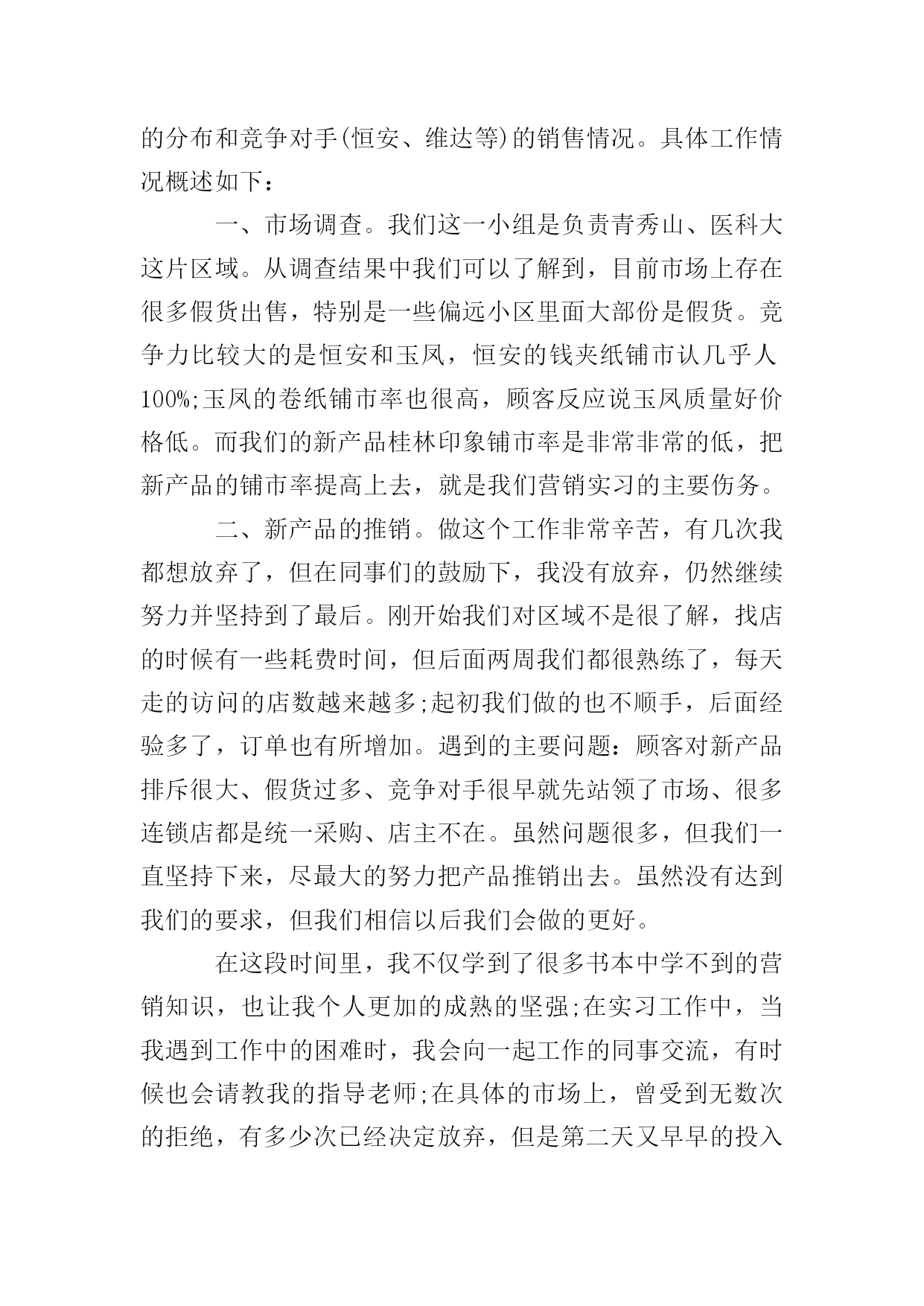 的分布和竞争对手(恒安、维达等)的销售情况。具体工作情况概述如下：

一、市场调查。我们这一小组是负责青秀山、医科大这片区域。从调查结果中我们可以了解到，目前市场上存在很多假货出售，特别是一些偏远小区里面大部份是假货。竞争力比较大的是恒安和玉凤，恒安的钱夹纸铺市认几乎人100%;玉凤的卷纸铺市率也很高，顾客反应说玉凤质量好价格低。而我们的新产品桂林印象铺市率是非常非常的低，把新产品的铺市率提高上去，就是我们营销实习的主要伤务。

二、新产品的推销。做这个工作非常辛苦，有几次我都想放弃了，但在同事们的鼓励下，我没有放弃，仍然继续努力并坚持到了最后。刚开始我们对区域不是很了解，找店的时候有一些耗费时间，但后面两周我们都很熟练了，每天走的访问的店数越来越多;起初我们做的也不顺手，后面经验多了，订单也有所增加。遇到的主要问题：顾客对新产品排斥很大、假货过多、竞争对手很早就先站领了市场、很多连锁店都是统一采购、店主不在。虽然问题很多，但我们一直坚持下来，尽最大的努力把产品推销出去。虽然没有达到我们的要求，但我们相信以后我们会做的更好。

在这段时间里，我不仅学到了很多书本中学不到的营销知识，也让我个人更加的成熟的坚强;在实习工作中，当我遇到工作中的困难时，我会向一起工作的同事交流，有时候也会请教我的指导老师;在具体的市场上，曾受到无数次的拒绝，有多少次已经决定放弃，但是第二天又早早的投入